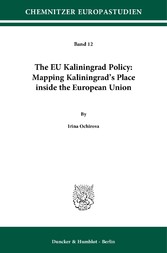 CHEMNITZER EUROPASTUDIEN

Band 12

The EU Kaliningrad Policy: Mapping Kaliningrad's Place inside the European Union

By

Irina Ochirova

Duncker & Humblot · Berlin